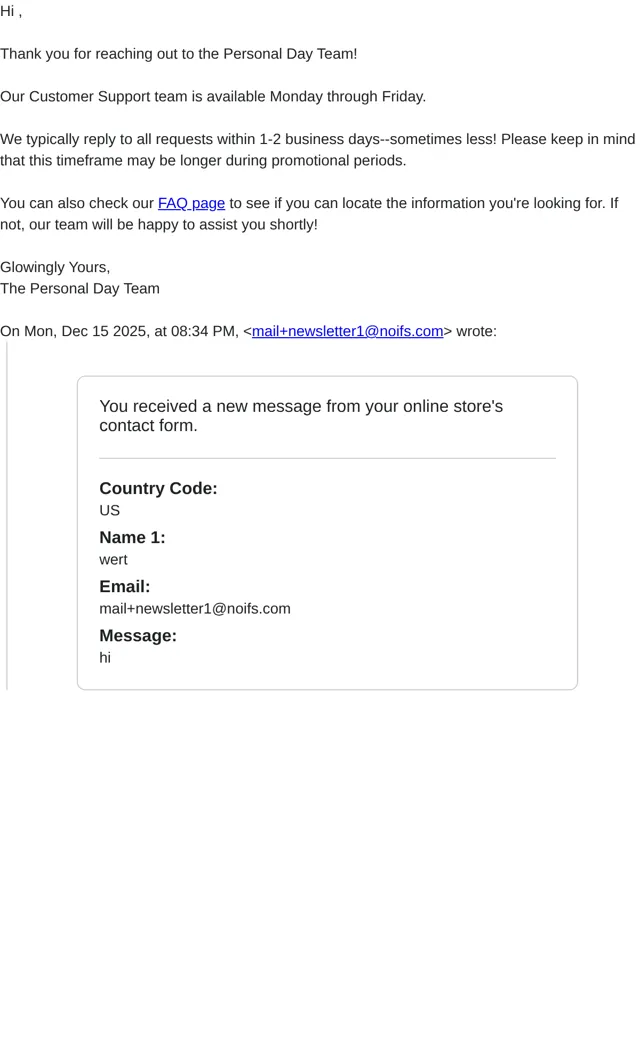 Hi ,

Thank you for reaching out to the Personal Day Team!

Our Customer Support team is available Monday through Friday.

We typically reply to all requests within 1-2 business days--sometimes less! Please keep in mind that this timeframe may be longer during promotional periods.

You can also check our FAQ page to see if you can locate the information you're looking for. If not, our team will be happy to assist you shortly!

Glowingly Yours,
The Personal Day Team

On Mon, Dec 15 2025, at 08:34 PM, <mail+newsletter1@noifs.com> wrote:

You received a new message from your online store's contact form.

Country Code:
US

Name 1:
wert

Email:
mail+newsletter1@noifs.com

Message:
hi